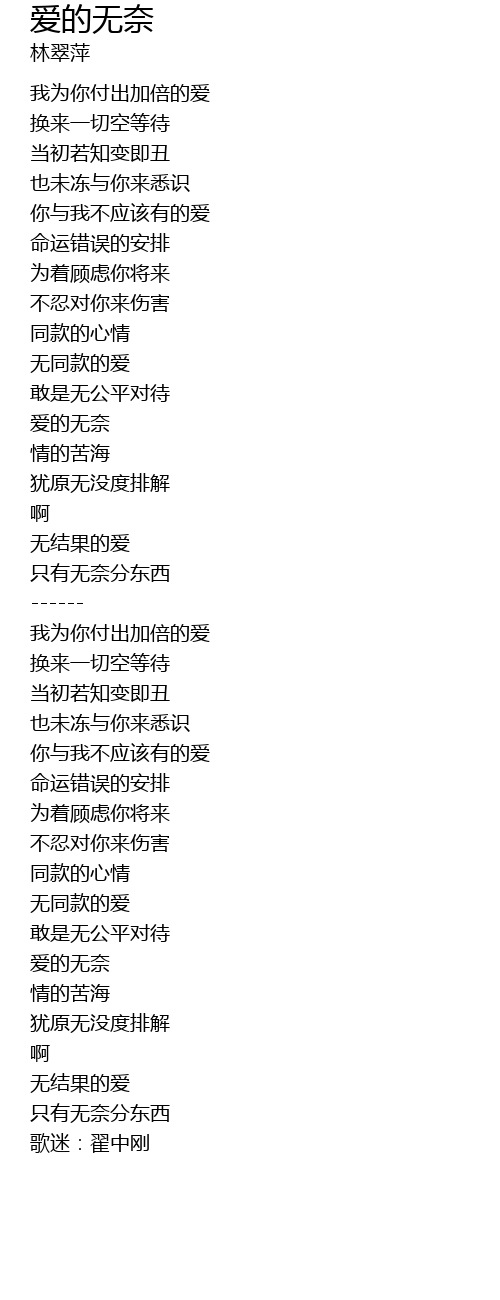 爱的无奈
林翠萍

我为你付出加倍的爱
换来一切空等待
当初若知变即丑
也未冻与你来悉识
你与我不应该有的爱
命运错误的安排
为着顾虑你将来
不忍对你来伤害
同款的心情
无同款的爱
敢是无公平对待
爱的无奈
情的苦海
犹原无没度排解
啊
无结果的爱
只有无奈分东西
------
我为你付出加倍的爱
换来一切空等待
当初若知变即丑
也未冻与你来悉识
你与我不应该有的爱
命运错误的安排
为着顾虑你将来
不忍对你来伤害
同款的心情
无同款的爱
敢是无公平对待
爱的无奈
情的苦海
犹原无没度排解
啊
无结果的爱
只有无奈分东西
歌迷：翟中刚